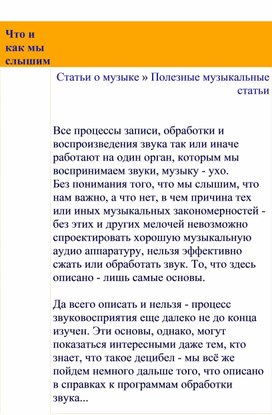 Что и как мы слышим

Статьи о музыке » Полезные музыкальные статьи

Все процессы записи, обработки и воспроизведения звука так или иначе работают на один орган, которым мы воспринимаем звуки, музыку - ухо.
Без понимания того, что мы слышим, что нам важно, а что нет, в чем причина тех или иных музыкальных закономерностей - без этих и других мелочей невозможно спроектировать хорошую музыкальную аудио аппаратуру, нельзя эффективно сжать или обработать звук. То, что здесь описано - лишь самые основы.

Да всего описать и нельзя - процесс звуковосприятия еще далеко не до конца изучен. Эти основы, однако, могут показаться интересными даже тем, кто знает, что такое децибел - мы всё же пойдем немного дальше того, что описано в справках к программам обработки звука...